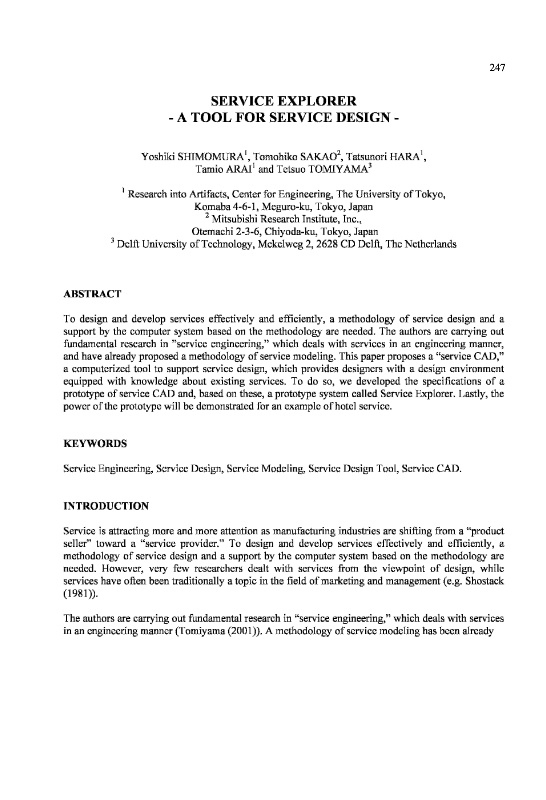 247

SERVICE EXPLORER
- A TOOL FOR SERVICE DESIGN -

Yoshiki SHIMOMURA$^1$, Tomohiko SAKAO$^2$, Tatsunori HARA$^1$, Tamio ARAI$^1$ and Tetsuo TOMIYAMA$^3$

$^1$ Research into Artifacts, Center for Engineering, The University of Tokyo, Komaba 4-6-1, Meguro-ku, Tokyo, Japan
$^2$ Mitsubishi Research Institute, Inc., Otemachi 2-3-6, Chiyoda-ku, Tokyo, Japan
$^3$ Delft University of Technology, Mekelweg 2, 2628 CD Delft, The Netherlands

ABSTRACT

To design and develop services effectively and efficiently, a methodology of service design and a support by the computer system based on the methodology are needed. The authors are carrying out fundamental research in "service engineering," which deals with services in an engineering manner, and have already proposed a methodology of service modeling. This paper proposes a "service CAD," a computerized tool to support service design, which provides designers with a design environment equipped with knowledge about existing services. To do so, we developed the specifications of a prototype of service CAD and, based on these, a prototype system called Service Explorer. Lastly, the power of the prototype will be demonstrated for an example of hotel service.

KEYWORDS

Service Engineering, Service Design, Service Modeling, Service Design Tool, Service CAD.

INTRODUCTION

Service is attracting more and more attention as manufacturing industries are shifting from a "product seller" toward a "service provider." To design and develop services effectively and efficiently, a methodology of service design and a support by the computer system based on the methodology are needed. However, very few researchers dealt with services from the viewpoint of design, while services have often been traditionally a topic in the field of marketing and management (e.g. Shostack (1981)).

The authors are carrying out fundamental research in "service engineering," which deals with services in an engineering manner (Tomiyama (2001)). A methodology of service modeling has been already